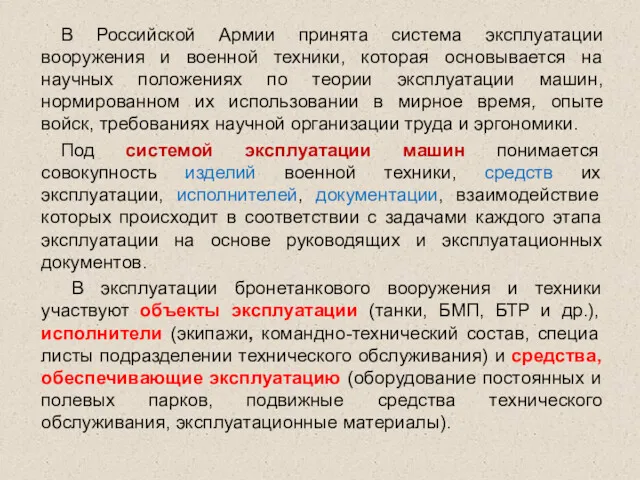 В Российской Армии принята система эксплуатации вооружения и военной техники, которая основывается на научных положениях по теории эксплуатации машин, нормированном их использовании в мирное время, опыте войск, требованиях научной организации труда и эргономики.

Под системой эксплуатации машин понимается совокупность изделий военной техники, средств их эксплуатации, исполнителей, документации, взаимодействие которых происходит в соответствии с задачами каждого этапа эксплуатации на основе руководящих и эксплуатационных документов.

В эксплуатации бронетанкового вооружения и техники участвуют объекты эксплуатации (танки, БМП, БТР и др.), исполнители (экипажи, командно-технический состав, специа листы подразделении технического обслуживания) и средства, обеспечивающие эксплуатацию (оборудование постоянных и полевых парков, подвижные средства технического обслуживания, эксплуатационные материалы).